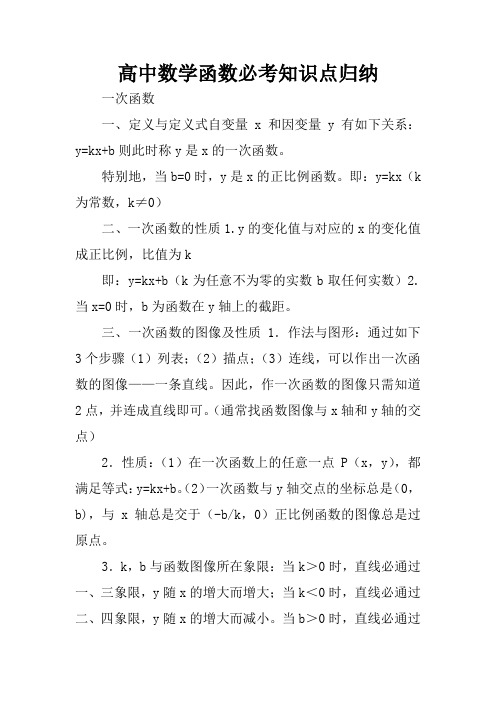 高中数学函数必考知识点归纳

一次函数

一、定义与定义式自变量 x 和因变量 y 有如下关系：y=kx+b 则此时称 y 是 x 的一次函数。

特别地，当 b=0 时，y 是 x 的正比例函数。即：y=kx（k 为常数，k≠0）

二、一次函数的性质 1.y 的变化值与对应的 x 的变化值成正比例，比值为 k

即：y=kx+b（k 为任意不为零的实数 b 取任何实数）2.当 x=0 时，b 为函数在 y 轴上的截距。

三、一次函数的图像及性质 1．作法与图形：通过如下 3 个步骤（1）列表；（2）描点；（3）连线，可以作出一次函数的图像——一条直线。因此，作一次函数的图像只需知道 2 点，并连成直线即可。（通常找函数图像与 x 轴和 y 轴的交点）

2．性质：（1）在一次函数上的任意一点 P（x，y），都满足等式：y=kx+b。（2）一次函数与 y 轴交点的坐标总是（0，b），与 x 轴总是交于（-b/k，0）正比例函数的图像总是过原点。

3．k，b 与函数图像所在象限：当 k＞0 时，直线必通过一、三象限，y 随 x 的增大而增大；当 k＜0 时，直线必通过二、四象限，y 随 x 的增大而减小。当 b＞0 时，直线必通过